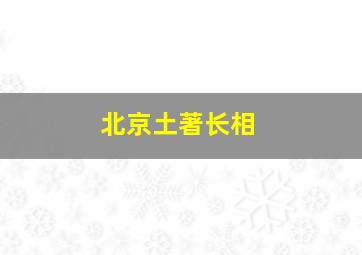 北京土著长相